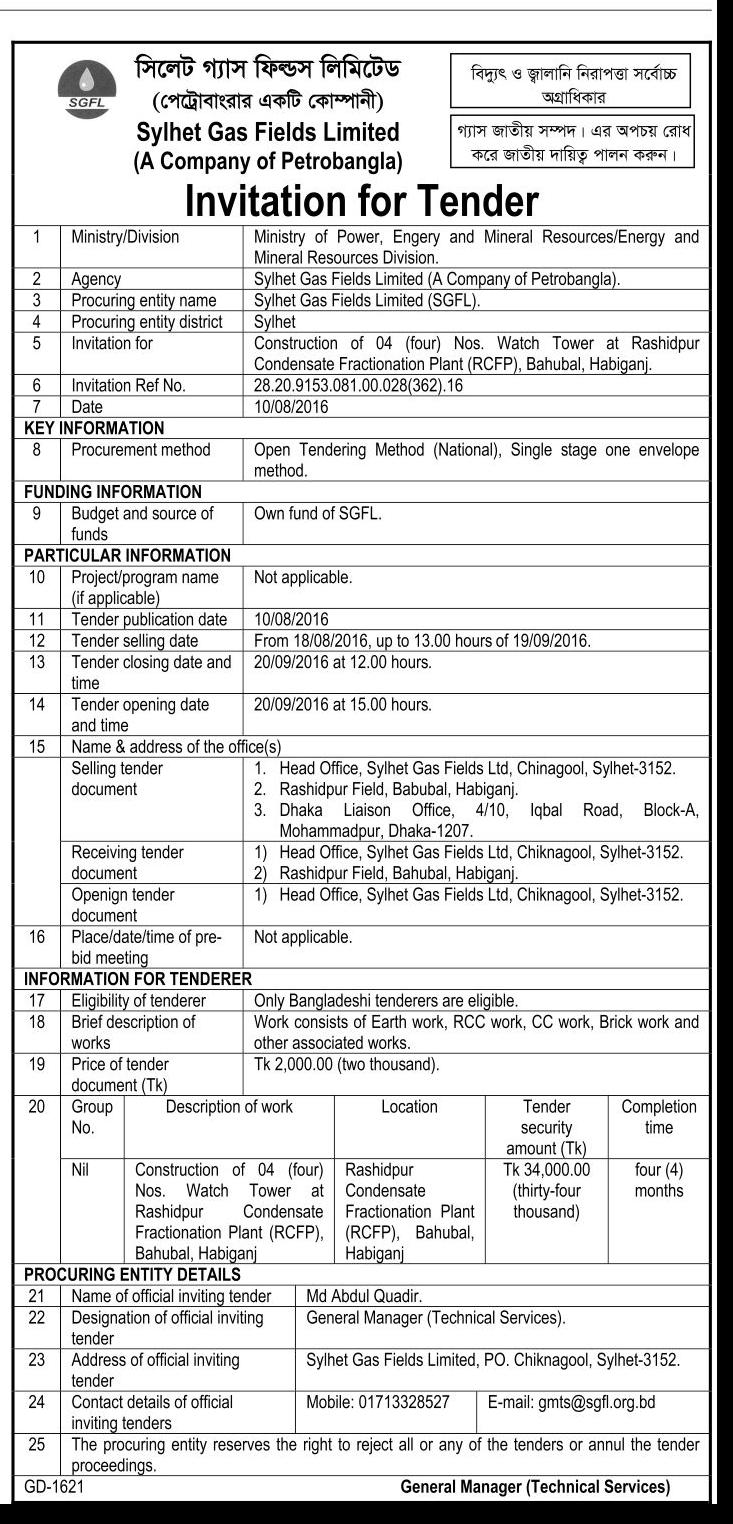 SGFL

সিলেট গ্যাস ফিল্ডস লিমিটেড
(পেট্রোবাংলার একটি কোম্পানী)
Sylhet Gas Fields Limited
(A Company of Petrobangla)

বিদ্যুৎ ও জ্বালানি নিরাপত্তা সর্বোচ্চ অগ্রাধিকার

গ্যাস জাতীয় সম্পদ। এর অপচয় রোধ করে জাতীয় দায়িত্ব পালন করুন।

Invitation for Tender

| 1 | Ministry/Division | Ministry of Power, Engery and Mineral Resources/Energy and Mineral Resources Division. |
|---|---|---|
| 2 | Agency | Sylhet Gas Fields Limited (A Company of Petrobangla). |
| 3 | Procuring entity name | Sylhet Gas Fields Limited (SGFL). |
| 4 | Procuring entity district | Sylhet |
| 5 | Invitation for | Construction of 04 (four) Nos. Watch Tower at Rashidpur Condensate Fractionation Plant (RCFP), Bahubal, Habiganj. |
| 6 | Invitation Ref No. | 28.20.9153.081.00.028(362).16 |
| 7 | Date | 10/08/2016 |
| KEY INFORMATION | | |
| 8 | Procurement method | Open Tendering Method (National), Single stage one envelope method. |
| FUNDING INFORMATION | | |
| 9 | Budget and source of funds | Own fund of SGFL. |
| PARTICULAR INFORMATION | | |
| 10 | Project/program name (if applicable) | Not applicable. |
| 11 | Tender publication date | 10/08/2016 |
| 12 | Tender selling date | From 18/08/2016, up to 13.00 hours of 19/09/2016. |
| 13 | Tender closing date and time | 20/09/2016 at 12.00 hours. |
| 14 | Tender opening date and time | 20/09/2016 at 15.00 hours. |
| 15 | Name & address of the office(s) | |
| | Selling tender document | 1. Head Office, Sylhet Gas Fields Ltd, Chinagool, Sylhet-3152. 2. Rashidpur Field, Babubal, Habiganj. 3. Dhaka Liaison Office, 4/10, Iqbal Road, Block-A, Mohammadpur, Dhaka-1207. |
| | Receiving tender document | 1) Head Office, Sylhet Gas Fields Ltd, Chiknagool, Sylhet-3152. 2) Rashidpur Field, Bahubal, Habiganj. |
| | Openign tender document | 1) Head Office, Sylhet Gas Fields Ltd, Chiknagool, Sylhet-3152. |
| 16 | Place/date/time of pre-bid meeting | Not applicable. |
| INFORMATION FOR TENDERER | | |
| 17 | Eligibility of tenderer | Only Bangladeshi tenderers are eligible. |
| 18 | Brief description of works | Work consists of Earth work, RCC work, CC work, Brick work and other associated works. |
| 19 | Price of tender document (Tk) | Tk 2,000.00 (two thousand). |

| 20 | Group No. | Description of work | Location | Tender security amount (Tk) | Completion time |
|---|---|---|---|---|---|
| | Nil | Construction of 04 (four) Nos. Watch Tower at Rashidpur Condensate Fractionation Plant (RCFP), Bahubal, Habiganj | Rashidpur Condensate Fractionation Plant (RCFP), Bahubal, Habiganj | Tk 34,000.00 (thirty-four thousand) | four (4) months |

| PROCURING ENTITY DETAILS | | | |
|---|---|---|---|
| 21 | Name of official inviting tender | Md Abdul Quadir. | |
| 22 | Designation of official inviting tender | General Manager (Technical Services). | |
| 23 | Address of official inviting tender | Sylhet Gas Fields Limited, PO. Chiknagool, Sylhet-3152. | |
| 24 | Contact details of official inviting tenders | Mobile: 01713328527 | E-mail: gmts@sgfl.org.bd |
| 25 | The procuring entity reserves the right to reject all or any of the tenders or annul the tender proceedings. | | |

GD-1621

General Manager (Technical Services)